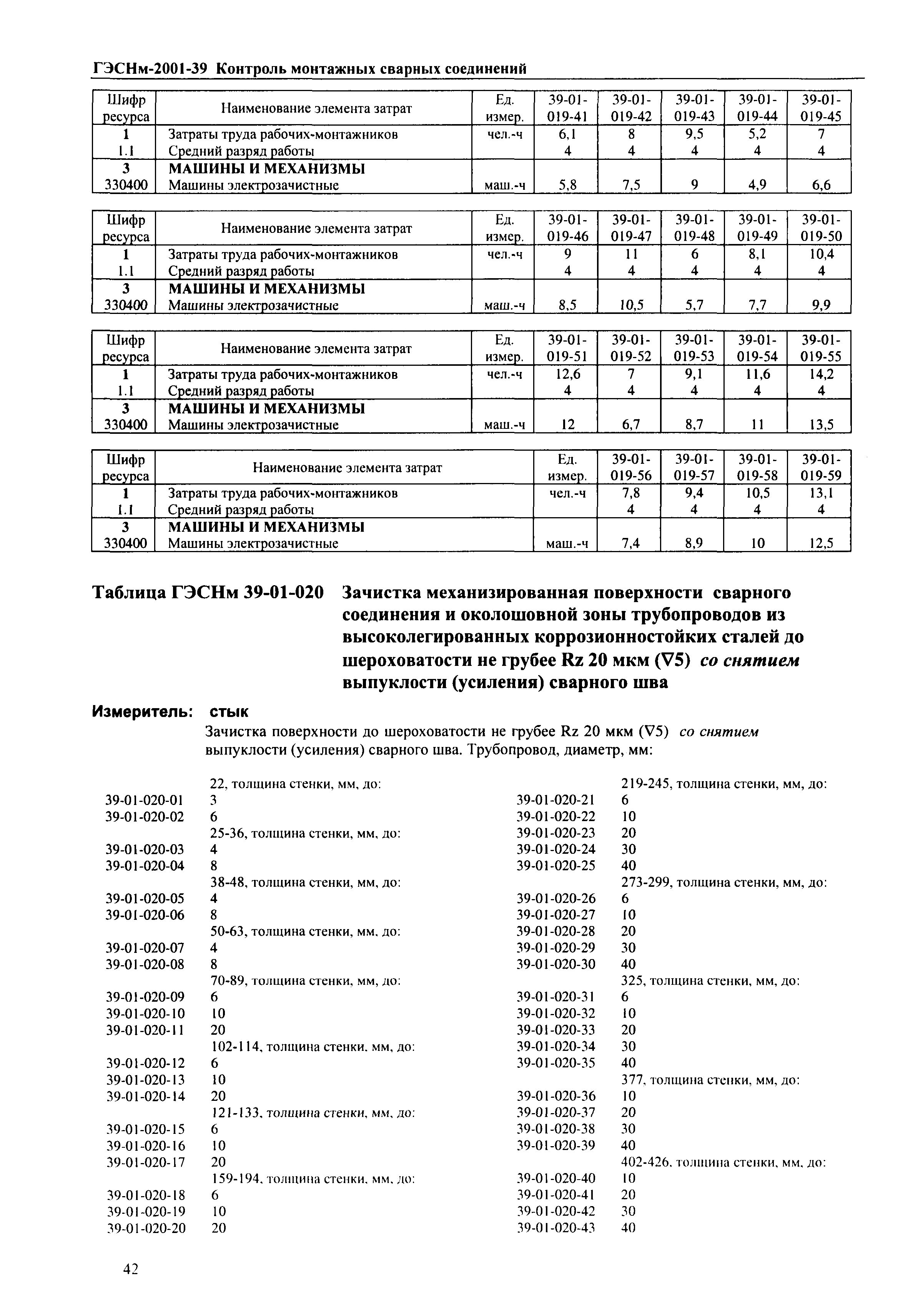 ГЭСНм-2001-39 Контроль монтажных сварных соединений

| Шифр ресурса | Наименование элемента затрат | Ед. измер. | 39-01-019-41 | 39-01-019-42 | 39-01-019-43 | 39-01-019-44 | 39-01-019-45 |
|---|---|---|---|---|---|---|---|
| 1 | Затраты труда рабочих-монтажников | чел.-ч | 6,1 | 8 | 9,5 | 5,2 | 7 |
| 1.1 | Средний разряд работы | | 4 | 4 | 4 | 4 | 4 |
| 3 | МАШИНЫ И МЕХАНИЗМЫ | | | | | | |
| 330400 | Машины электрозачистные | маш.-ч | 5,8 | 7,5 | 9 | 4,9 | 6,6 |

| Шифр ресурса | Наименование элемента затрат | Ед. измер. | 39-01-019-46 | 39-01-019-47 | 39-01-019-48 | 39-01-019-49 | 39-01-019-50 |
|---|---|---|---|---|---|---|---|
| 1 | Затраты труда рабочих-монтажников | чел.-ч | 9 | 11 | 6 | 8,1 | 10,4 |
| 1.1 | Средний разряд работы | | 4 | 4 | 4 | 4 | 4 |
| 3 | МАШИНЫ И МЕХАНИЗМЫ | | | | | | |
| 330400 | Машины электрозачистные | маш.-ч | 8,5 | 10,5 | 5,7 | 7,7 | 9,9 |

| Шифр ресурса | Наименование элемента затрат | Ед. измер. | 39-01-019-51 | 39-01-019-52 | 39-01-019-53 | 39-01-019-54 | 39-01-019-55 |
|---|---|---|---|---|---|---|---|
| 1 | Затраты труда рабочих-монтажников | чел.-ч | 12,6 | 7 | 9,1 | 11,6 | 14,2 |
| 1.1 | Средний разряд работы | | 4 | 4 | 4 | 4 | 4 |
| 3 | МАШИНЫ И МЕХАНИЗМЫ | | | | | | |
| 330400 | Машины электрозачистные | маш.-ч | 12 | 6,7 | 8,7 | 11 | 13,5 |

| Шифр ресурса | Наименование элемента затрат | Ед. измер. | 39-01-019-56 | 39-01-019-57 | 39-01-019-58 | 39-01-019-59 |
|---|---|---|---|---|---|---|
| 1 | Затраты труда рабочих-монтажников | чел.-ч | 7,8 | 9,4 | 10,5 | 13,1 |
| 1.1 | Средний разряд работы | | 4 | 4 | 4 | 4 |
| 3 | МАШИНЫ И МЕХАНИЗМЫ | | | | | |
| 330400 | Машины электрозачистные | маш.-ч | 7,4 | 8,9 | 10 | 12,5 |

Таблица ГЭСНм 39-01-020 Зачистка механизированная поверхности сварного соединения и околошовной зоны трубопроводов из высоколегированных коррозионностойких сталей до шероховатости не грубее Rz 20 мкм (∇5) со снятием выпуклости (усиления) сварного шва

Измеритель: стык

Зачистка поверхности до шероховатости не грубее Rz 20 мкм (∇5) со снятием выпуклости (усиления) сварного шва. Трубопровод, диаметр, мм:

22, толщина стенки, мм, до:
39-01-020-01 3
39-01-020-02 6
25-36, толщина стенки, мм, до:
39-01-020-03 4
39-01-020-04 8
38-48, толщина стенки, мм, до:
39-01-020-05 4
39-01-020-06 8
50-63, толщина стенки, мм, до:
39-01-020-07 4
39-01-020-08 8
70-89, толщина стенки, мм, до:
39-01-020-09 6
39-01-020-10 10
39-01-020-11 20
102-114, толщина стенки, мм, до:
39-01-020-12 6
39-01-020-13 10
39-01-020-14 20
121-133, толщина стенки, мм, до:
39-01-020-15 6
39-01-020-16 10
39-01-020-17 20
159-194, толщина стенки, мм, до:
39-01-020-18 6
39-01-020-19 10
39-01-020-20 20

219-245, толщина стенки, мм, до:
39-01-020-21 6
39-01-020-22 10
39-01-020-23 20
39-01-020-24 30
39-01-020-25 40
273-299, толщина стенки, мм, до:
39-01-020-26 6
39-01-020-27 10
39-01-020-28 20
39-01-020-29 30
39-01-020-30 40
325, толщина стенки, мм, до:
39-01-020-31 6
39-01-020-32 10
39-01-020-33 20
39-01-020-34 30
39-01-020-35 40
377, толщина стенки, мм, до:
39-01-020-36 10
39-01-020-37 20
39-01-020-38 30
39-01-020-39 40
402-426, толщина стенки, мм, до:
39-01-020-40 10
39-01-020-41 20
39-01-020-42 30
39-01-020-43 40

42